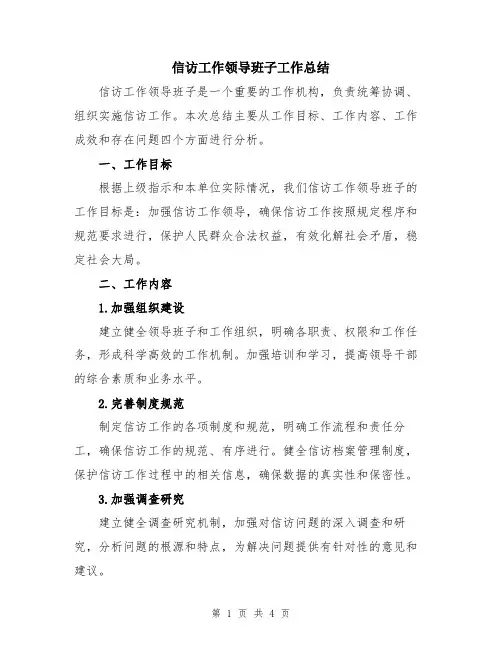 信访工作领导班子工作总结

信访工作领导班子是一个重要的工作机构，负责统筹协调、组织实施信访工作。本次总结主要从工作目标、工作内容、工作成效和存在问题四个方面进行分析。

一、工作目标

根据上级指示和本单位实际情况，我们信访工作领导班子的工作目标是：加强信访工作领导，确保信访工作按照规定程序和规范要求进行，保护人民群众合法权益，有效化解社会矛盾，稳定社会大局。

二、工作内容

1.加强组织建设

建立健全领导班子和工作组织，明确各职责、权限和工作任务，形成科学高效的工作机制。加强培训和学习，提高领导干部的综合素质和业务水平。

2.完善制度规范

制定信访工作的各项制度和规范，明确工作流程和责任分工，确保信访工作的规范、有序进行。健全信访档案管理制度，保护信访工作过程中的相关信息，确保数据的真实性和保密性。

3.加强调查研究

建立健全调查研究机制，加强对信访问题的深入调查和研究，分析问题的根源和特点，为解决问题提供有针对性的意见和建议。

第 1 页 共 4 页